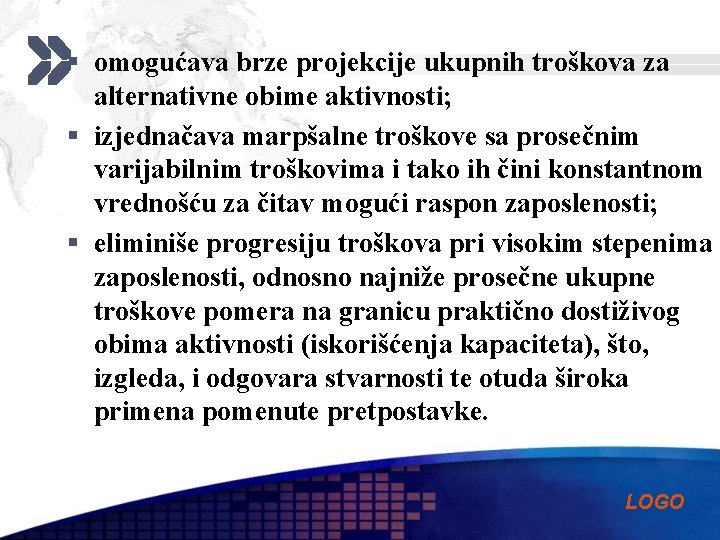 omogućava brze projekcije ukupnih troškova za alternativne obime aktivnosti;

izjednačava marpšalne troškove sa prosečnim varijabilnim troškovima i tako ih čini konstantnom vrednošću za čitav mogući raspon zaposlenosti;

eliminiše progresiju troškova pri visokim stepenima zaposlenosti, odnosno najniže prosečne ukupne troškove pomera na granicu praktično dostiživog obima aktivnosti (iskorišćenja kapaciteta), što, izgleda, i odgovara stvarnosti te otuda široka primena pomenute pretpostavke.

LOGO